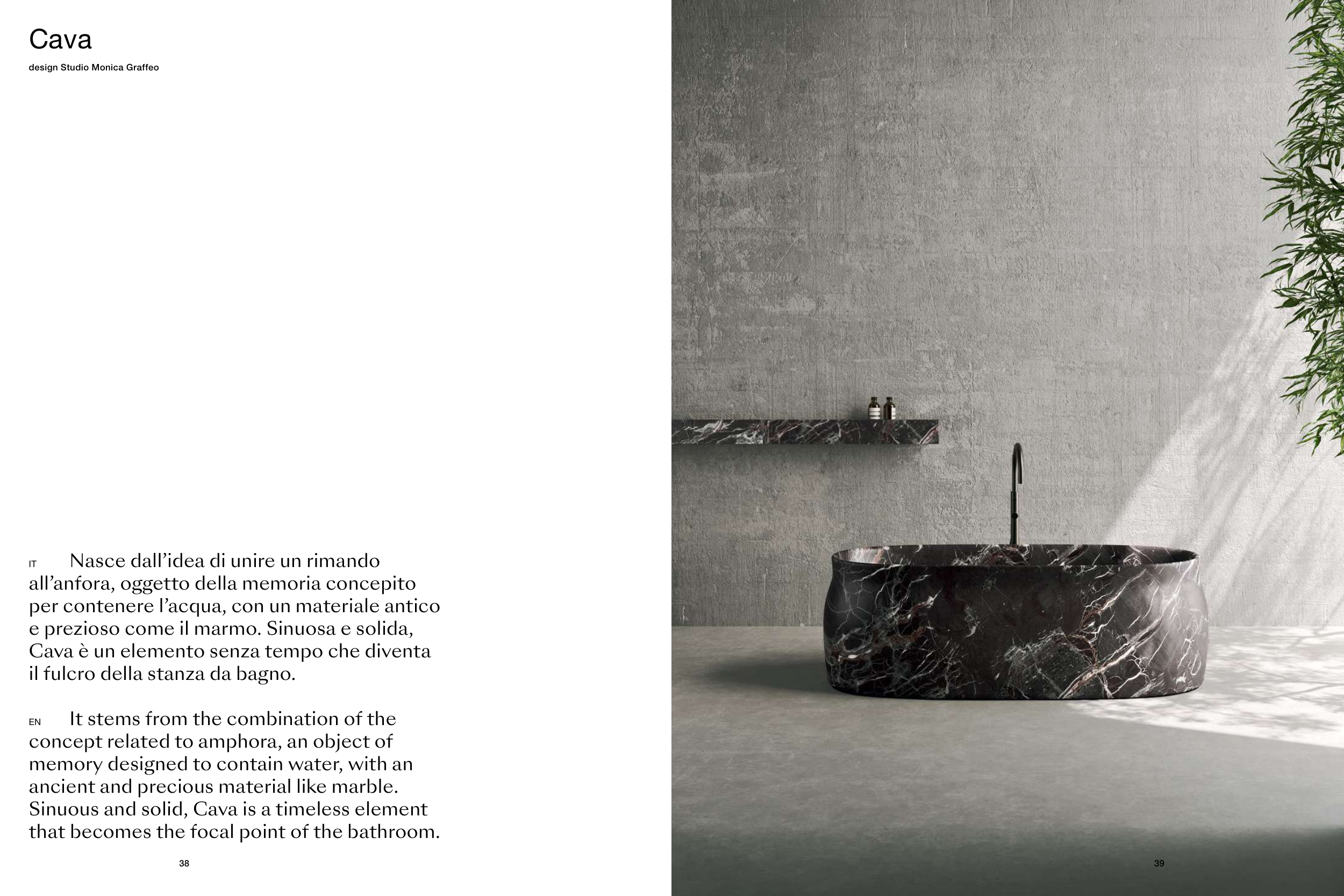 Cava

design Studio Monica Graffeo

IT Nasce dall'idea di unire un rimando all'anfora, oggetto della memoria concepito per contenere l'acqua, con un materiale antico e prezioso come il marmo. Sinuosa e solida, Cava è un elemento senza tempo che diventa il fulcro della stanza da bagno.

EN It stems from the combination of the concept related to amphora, an object of memory designed to contain water, with an ancient and precious material like marble. Sinuous and solid, Cava is a timeless element that becomes the focal point of the bathroom.

38

39